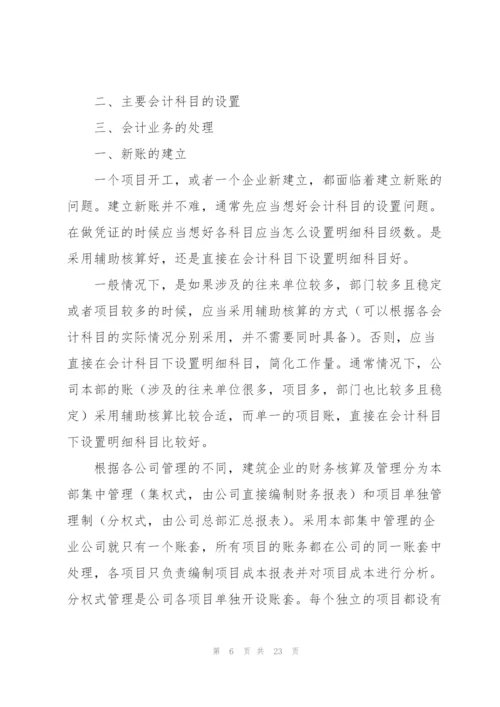 二、主要会计科目的设置

三、会计业务的处理

一、新账的建立

一个项目开工，或者一个企业新建立，都面临着建立新账的问题。建立新账并不难，通常先应当想好会计科目的设置问题。在做凭证的时候应当想好各科目应当怎么设置明细科目级数。是采用辅助核算好，还是直接在会计科目下设置明细科目好。

一般情况下，是如果涉及的往来单位较多，部门较多且稳定或者项目较多的时候，应当采用辅助核算的方式（可以根据各会计科目的实际情况分别采用，并不需要同时具备）。否则，应当直接在会计科目下设置明细科目，简化工作量。通常情况下，公司本部的账（涉及的往来单位很多，项目多，部门也比较多且稳定）采用辅助核算比较合适，而单一的项目账，直接在会计科目下设置明细科目比较好。

根据各公司管理的不同，建筑企业的财务核算及管理分为本部集中管理（集权式，由公司直接编制财务报表）和项目单独管理制（分权式，由公司总部汇总报表）。采用本部集中管理的企业公司就只有一个账套，所有项目的账务都在公司的同一账套中处理，各项目只负责编制项目成本报表并对项目成本进行分析。分权式管理是公司各项目单独开设账套。每个独立的项目都设有

第 6 页 共 23 页